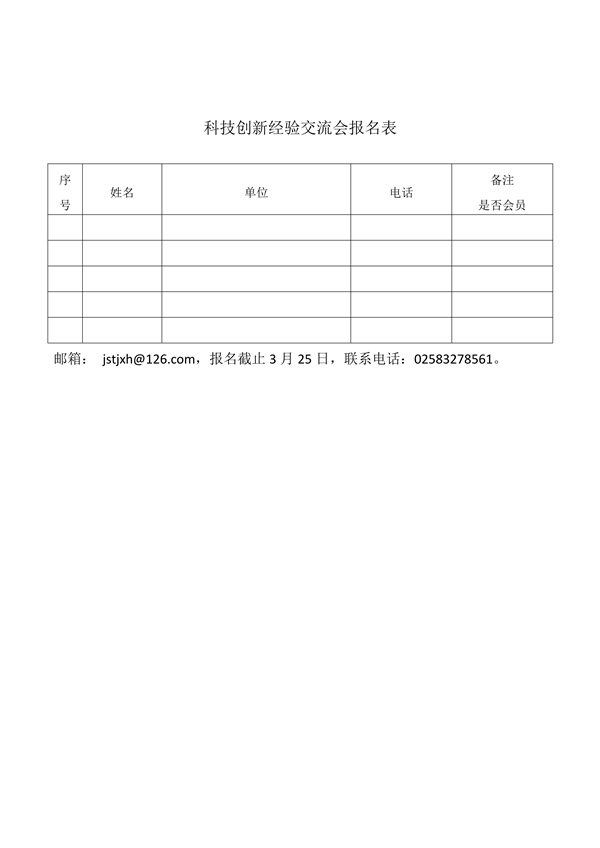 科技创新经验交流会报名表

| 序号 | 姓名 | 单位 | 电话 | 备注 是否会员 |
|---|---|---|---|---|
| | | | | |
| | | | | |
| | | | | |
| | | | | |
| | | | | |

邮箱： jstjxh@126.com，报名截止 3 月 25 日，联系电话：02583278561。